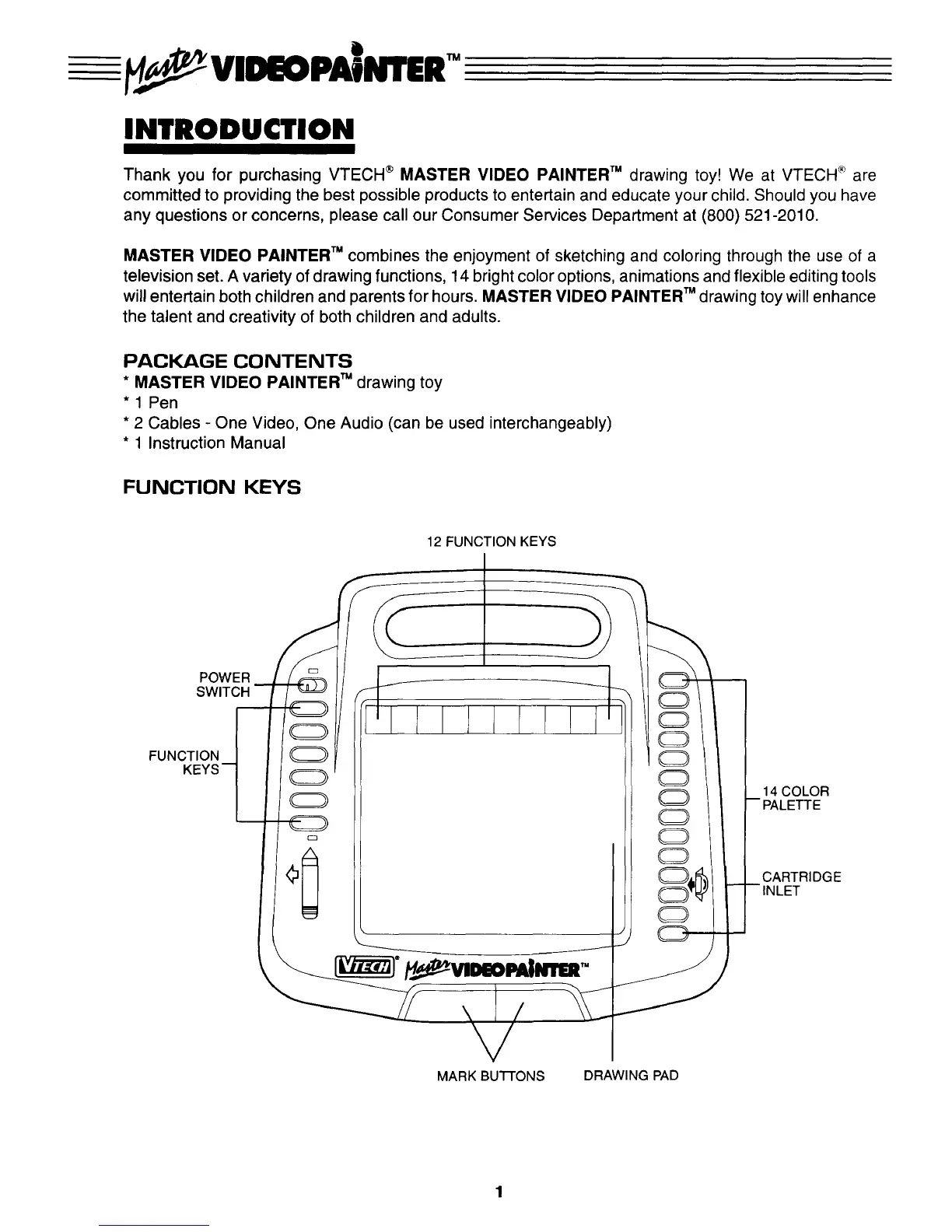 Master VIDEOPAINTER™

INTRODUCTION

Thank you for purchasing VTECH® MASTER VIDEO PAINTER™ drawing toy! We at VTECH® are committed to providing the best possible products to entertain and educate your child. Should you have any questions or concerns, please call our Consumer Services Department at (800) 521-2010.

MASTER VIDEO PAINTER™ combines the enjoyment of sketching and coloring through the use of a television set. A variety of drawing functions, 14 bright color options, animations and flexible editing tools will entertain both children and parents for hours. MASTER VIDEO PAINTER™ drawing toy will enhance the talent and creativity of both children and adults.

PACKAGE CONTENTS
* MASTER VIDEO PAINTER™ drawing toy
* 1 Pen
* 2 Cables - One Video, One Audio (can be used interchangeably)
* 1 Instruction Manual

FUNCTION KEYS

12 FUNCTION KEYS

POWER SWITCH

FUNCTION KEYS

14 COLOR PALETTE

CARTRIDGE INLET

VTECH® Master VIDEOPAINTER™

MARK BUTTONS

DRAWING PAD

1